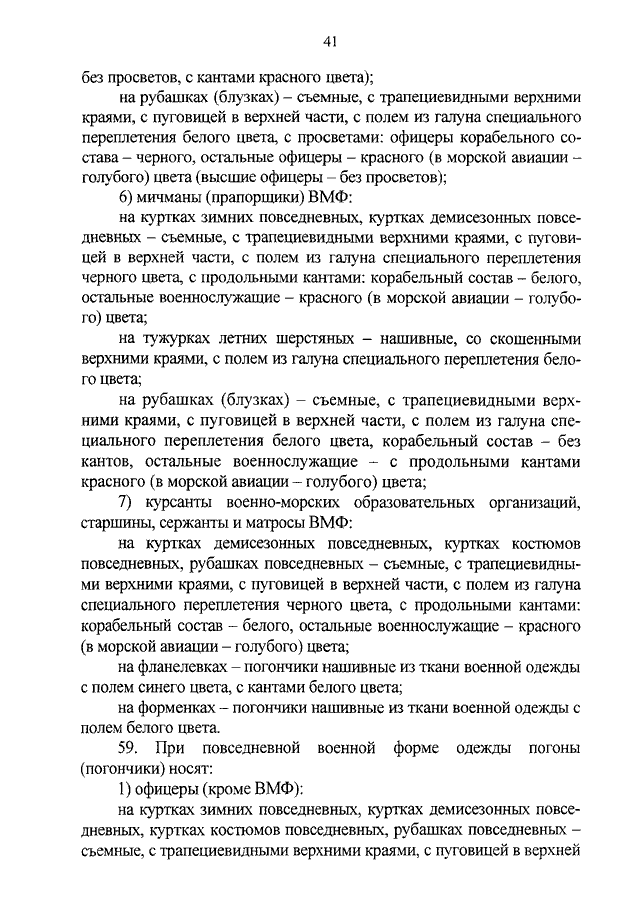 41

без просветов, с кантами красного цвета);

на рубашках (блузках) – съемные, с трапециевидными верхними краями, с пуговицей в верхней части, с полем из галуна специального переплетения белого цвета, с просветами: офицеры корабельного состава – черного, остальные офицеры – красного (в морской авиации – голубого) цвета (высшие офицеры – без просветов);

6) мичманы (прапорщики) ВМФ:

на куртках зимних повседневных, куртках демисезонных повседневных – съемные, с трапециевидными верхними краями, с пуговицей в верхней части, с полем из галуна специального переплетения черного цвета, с продольными кантами: корабельный состав – белого, остальные военнослужащие – красного (в морской авиации – голубого) цвета;

на тужурках летних шерстяных – нашивные, со скошенными верхними краями, с полем из галуна специального переплетения белого цвета;

на рубашках (блузках) – съемные, с трапециевидными верхними краями, с пуговицей в верхней части, с полем из галуна специального переплетения белого цвета, корабельный состав – без кантов, остальные военнослужащие – с продольными кантами красного (в морской авиации – голубого) цвета;

7) курсанты военно-морских образовательных организаций, старшины, сержанты и матросы ВМФ:

на куртках демисезонных повседневных, куртках костюмов повседневных, рубашках повседневных – съемные, с трапециевидными верхними краями, с пуговицей в верхней части, с полем из галуна специального переплетения черного цвета, с продольными кантами: корабельный состав – белого, остальные военнослужащие – красного (в морской авиации – голубого) цвета;

на фланелевках – погончики нашивные из ткани военной одежды с полем синего цвета, с кантами белого цвета;

на форменках – погончики нашивные из ткани военной одежды с полем белого цвета.

59. При повседневной военной форме одежды погоны (погончики) носят:

1) офицеры (кроме ВМФ):

на куртках зимних повседневных, куртках демисезонных повседневных, куртках костюмов повседневных, рубашках повседневных – съемные, с трапециевидными верхними краями, с пуговицей в верхней